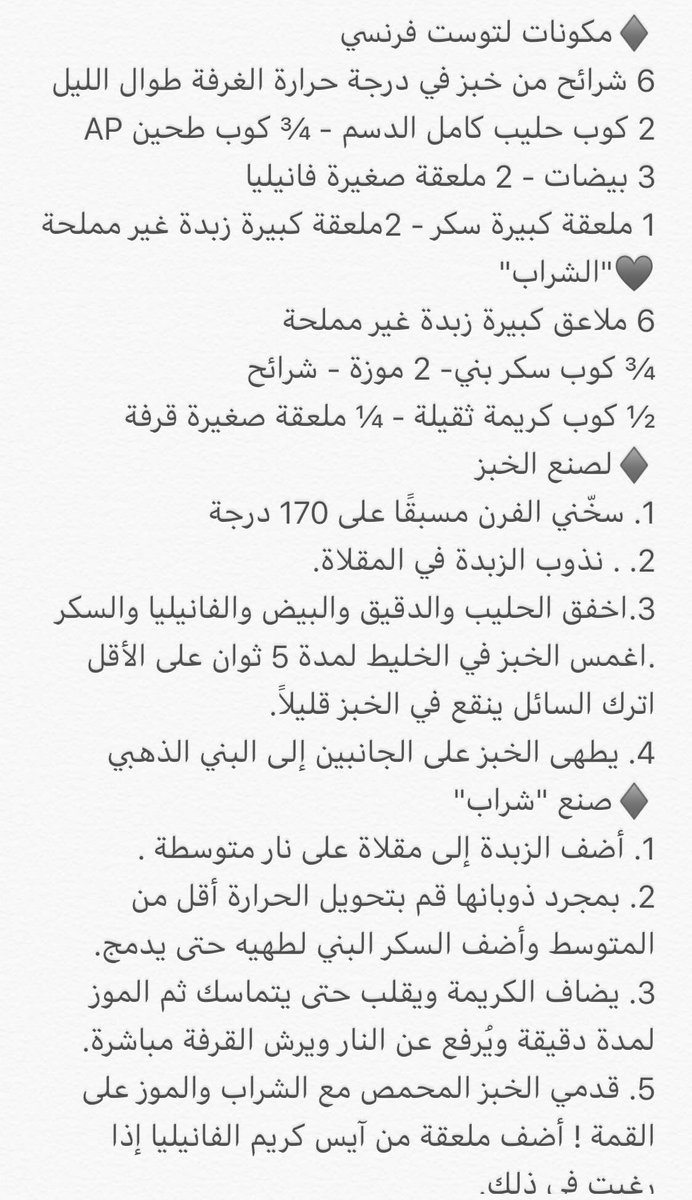 ♦ مكونات لتوست فرنسي
6 شرائح من خبز في درجة حرارة الغرفة طوال الليل
2 كوب حليب كامل الدسم - ¾ كوب طحين AP
3 بيضات - 2 ملعقة صغيرة فانيليا
1 ملعقة كبيرة سكر - 2ملعقة كبيرة زبدة غير مملحة
🖤"الشراب"
6 ملاعق كبيرة زبدة غير مملحة
¾ كوب سكر بني- 2 موزة - شرائح
½ كوب كريمة ثقيلة - ¼ ملعقة صغيرة قرفة
♦ لصنع الخبز
1. سخّني الفرن مسبقًا على 170 درجة
2. . نذوب الزبدة في المقلاة.
3.اخفق الحليب والدقيق والبيض والفانيليا والسكر .اغمس الخبز في الخليط لمدة 5 ثوان على الأقل اترك السائل ينقع في الخبز قليلاً.
4. يطهى الخبز على الجانبين إلى البني الذهبي
♦ صنع "شراب"
1. أضف الزبدة إلى مقلاة على نار متوسطة .
2. بمجرد ذوبانها قم بتحويل الحرارة أقل من المتوسط وأضف السكر البني لطهيه حتى يدمج.
3. يضاف الكريمة ويقلب حتى يتماسك ثم الموز لمدة دقيقة ويُرفع عن النار ويرش القرفة مباشرة.
5. قدمي الخبز المحمص مع الشراب والموز على القمة ! أضف ملعقة من آيس كريم الفانيليا إذا رغبت في ذلك.